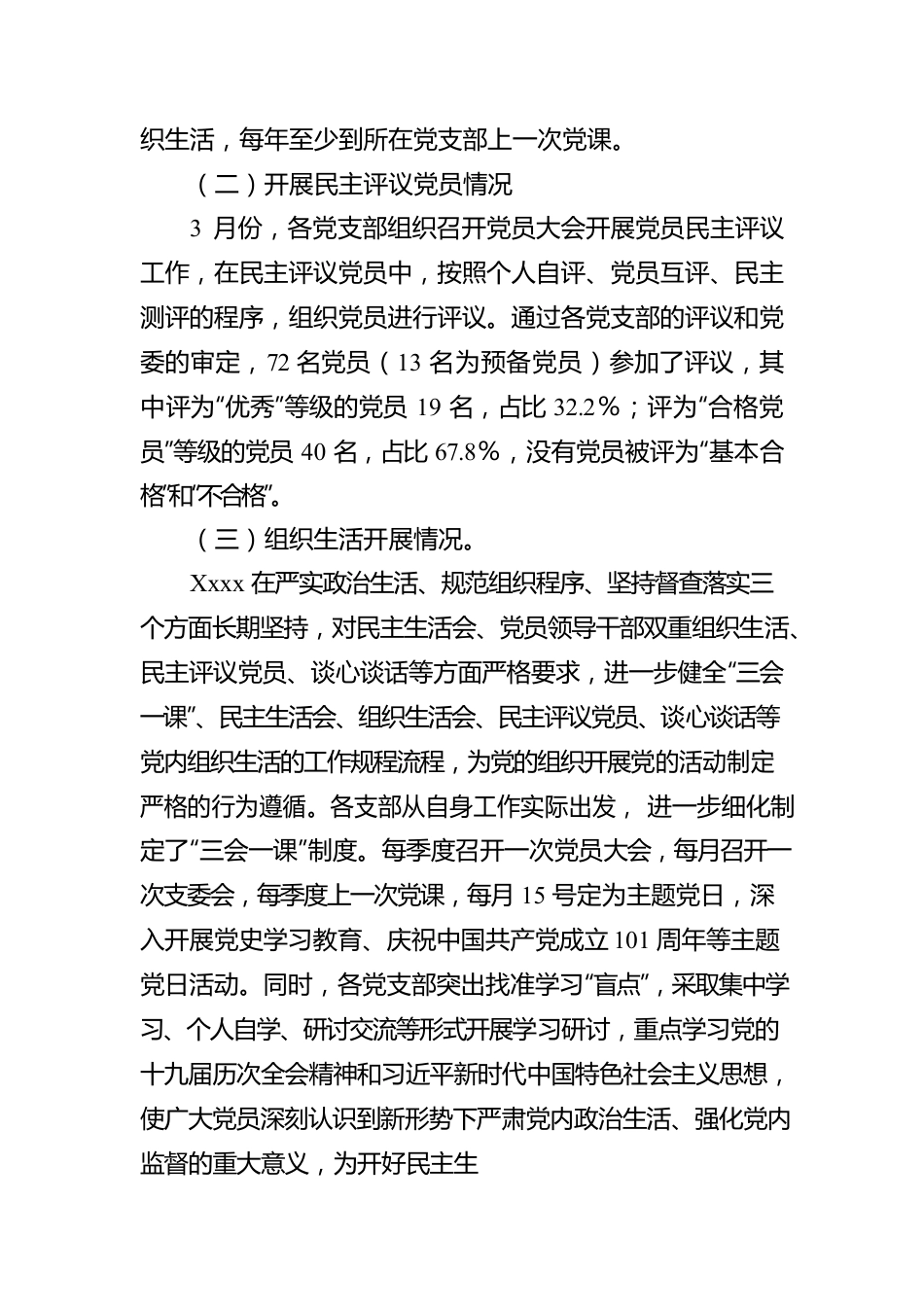 织生活，每年至少到所在党支部上一次党课。

（二）开展民主评议党员情况

3 月份，各党支部组织召开党员大会开展党员民主评议工作，在民主评议党员中，按照个人自评、党员互评、民主测评的程序，组织党员进行评议。通过各党支部的评议和党委的审定，72 名党员（13 名为预备党员）参加了评议，其中评为“优秀”等级的党员 19 名，占比 32.2%；评为“合格党员”等级的党员 40 名，占比 67.8%，没有党员被评为“基本合格”和“不合格”。

（三）组织生活开展情况。

Xxxx 在严实政治生活、规范组织程序、坚持督查落实三个方面长期坚持，对民主生活会、党员领导干部双重组织生活、民主评议党员、谈心谈话等方面严格要求，进一步健全“三会一课”、民主生活会、组织生活会、民主评议党员、谈心谈话等党内组织生活的工作规程流程，为党的组织开展党的活动制定严格的行为遵循。各支部从自身工作实际出发， 进一步细化制定了“三会一课”制度。每季度召开一次党员大会，每月召开一次支委会，每季度上一次党课，每月 15 号定为主题党日，深入开展党史学习教育、庆祝中国共产党成立 101 周年等主题党日活动。同时，各党支部突出找准学习“盲点”，采取集中学习、个人自学、研讨交流等形式开展学习研讨，重点学习党的十九届历次全会精神和习近平新时代中国特色社会主义思想，使广大党员深刻认识到新形势下严肃党内政治生活、强化党内监督的重大意义，为开好民主生